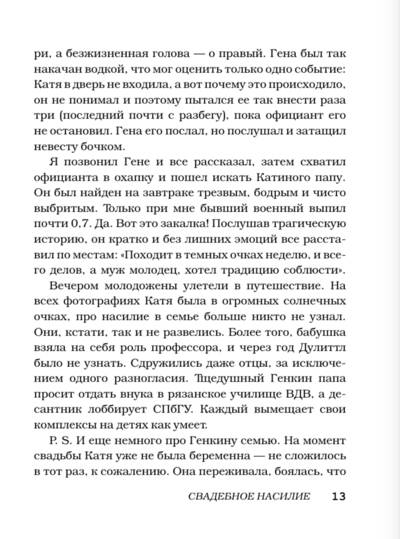 ри, а безжизненная голова — о правый. Гена был так накачан водкой, что мог оценить только одно событие: Катя в дверь не входила, а вот почему это происходило, он не понимал и поэтому пытался ее так внести раза три (последний почти с разбегу), пока официант его не остановил. Гена его послал, но послушал и затащил невесту бочком.

Я позвонил Гене и все рассказал, затем схватил официанта в охапку и пошел искать Катиного папу. Он был найден на завтраке трезвым, бодрым и чисто выбритым. Только при мне бывший военный выпил почти 0,7. Да. Вот это закалка! Послушав трагическую историю, он кратко и без лишних эмоций все расставил по местам: «Походит в темных очках неделю, и всего делов, а муж молодец, хотел традицию соблюсти».

Вечером молодожены улетели в путешествие. На всех фотографиях Катя была в огромных солнечных очках, про насилие в семье больше никто не узнал. Они, кстати, так и не развелись. Более того, бабушка взяла на себя роль профессора, и через год Дулиттл было не узнать. Сдружились даже отцы, за исключением одного разногласия. Тщедушный Генкин папа просит отдать внука в рязанское училище ВДВ, а десантник лоббирует СПбГУ. Каждый вымещает свои комплексы на детях как умеет.

P. S. И еще немного про Генкину семью. На момент свадьбы Катя уже не была беременна — не сложилось в тот раз, к сожалению. Она переживала, боялась, что

СВАДЕБНОЕ НАСИЛИЕ 13